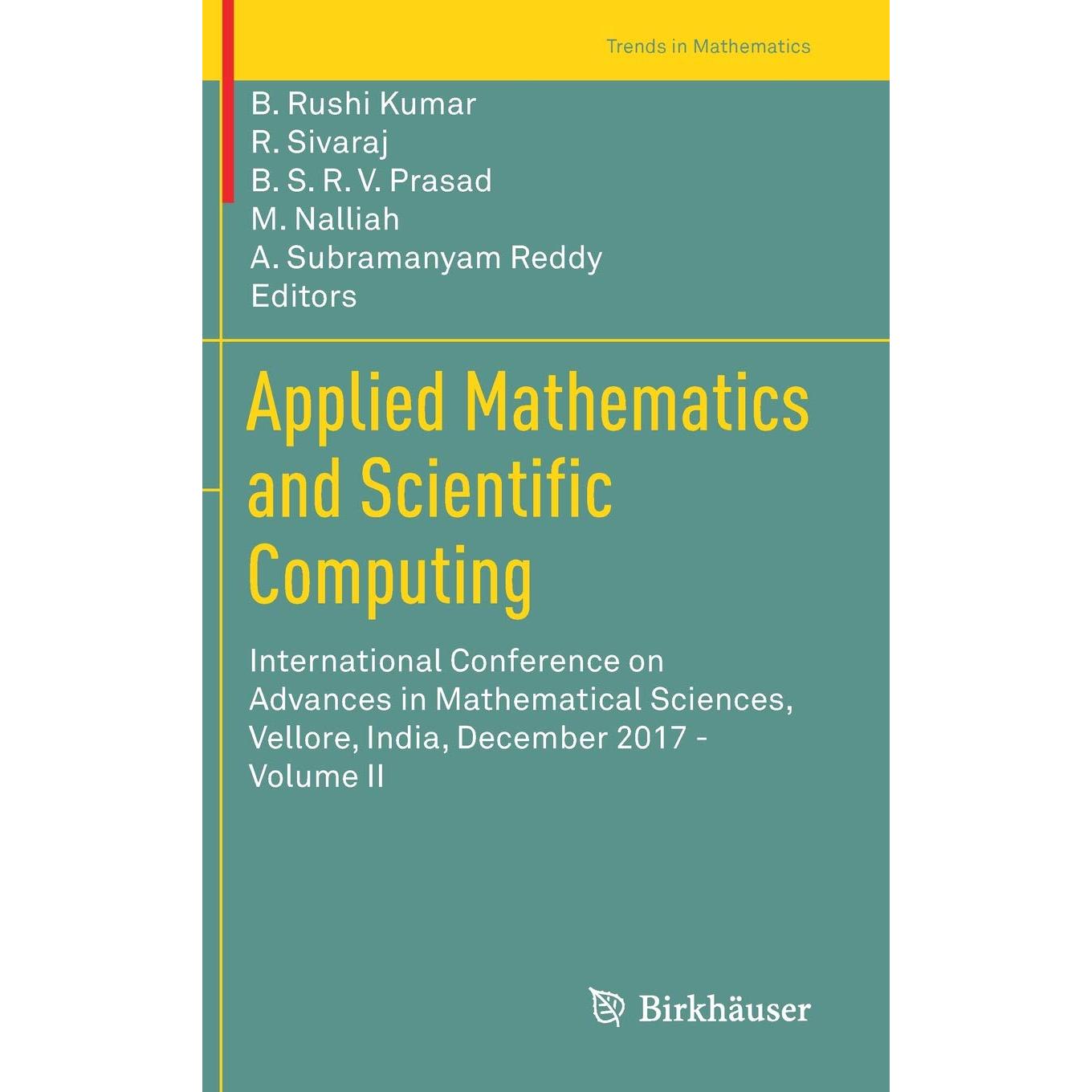 Trends in Mathematics

B. Rushi Kumar
R. Sivaraj
B. S. R. V. Prasad
M. Nalliah
A. Subramanyam Reddy
Editors

Applied Mathematics and Scientific Computing

International Conference on Advances in Mathematical Sciences, Vellore, India, December 2017 - Volume II

Birkhäuser